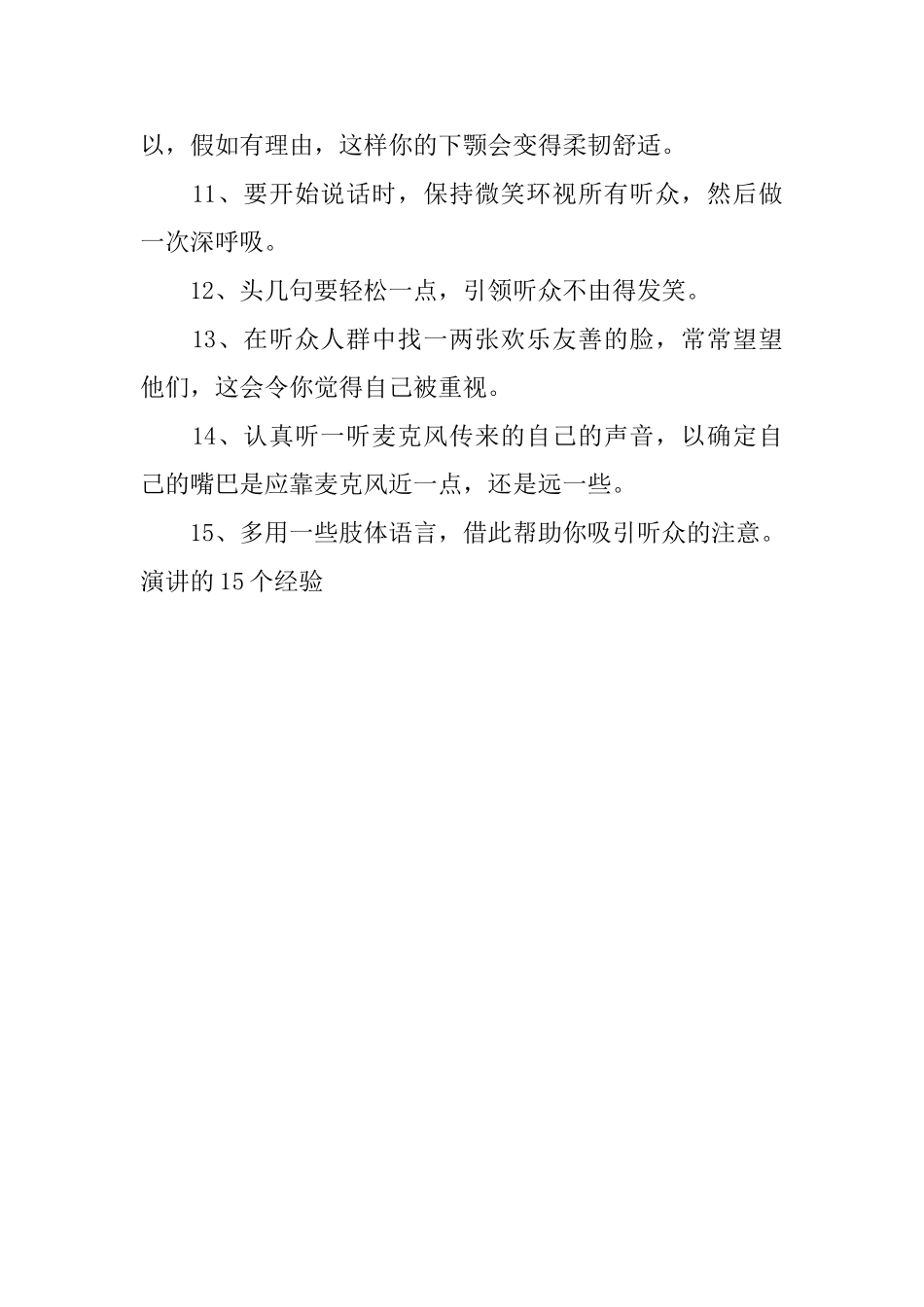 以，假如有理由，这样你的下颚会变得柔韧舒适。

11、要开始说话时，保持微笑环视所有听众，然后做一次深呼吸。

12、头几句要轻松一点，引领听众不由得发笑。

13、在听众人群中找一两张欢乐友善的脸，常常望望他们，这会令你觉得自己被重视。

14、认真听一听麦克风传来的自己的声音，以确定自己的嘴巴是应靠麦克风近一点，还是远一些。

15、多用一些肢体语言，借此帮助你吸引听众的注意。
演讲的15个经验